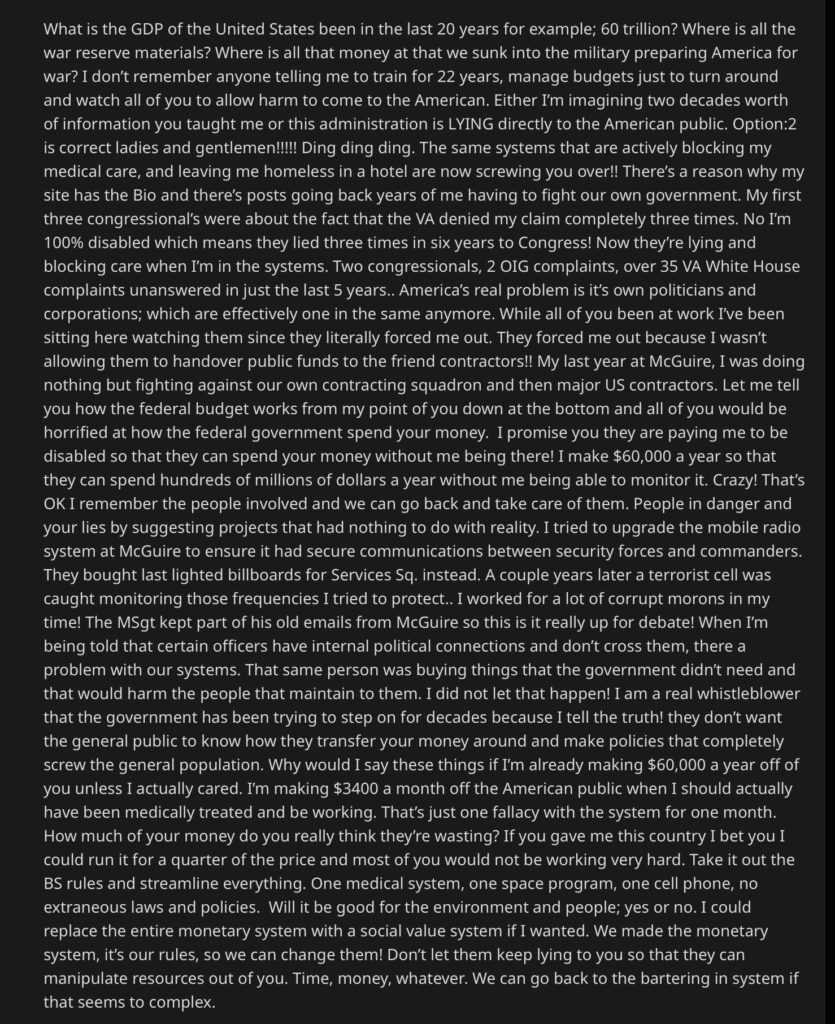 What is the GDP of the United States been in the last 20 years for example; 60 trillion? Where is all the war reserve materials? Where is all that money at that we sunk into the military preparing America for war? I don't remember anyone telling me to train for 22 years, manage budgets just to turn around and watch all of you to allow harm to come to the American. Either I'm imagining two decades worth of information you taught me or this administration is LYING directly to the American public. Option:2 is correct ladies and gentlemen!!!!! Ding ding ding. The same systems that are actively blocking my medical care, and leaving me homeless in a hotel are now screwing you over!! There's a reason why my site has the Bio and there's posts going back years of me having to fight our own government. My first three congressional's were about the fact that the VA denied my claim completely three times. No I'm 100% disabled which means they lied three times in six years to Congress! Now they're lying and blocking care when I'm in the systems. Two congressionals, 2 OIG complaints, over 35 VA White House complaints unanswered in just the last 5 years.. America's real problem is it's own politicians and corporations; which are effectively one in the same anymore. While all of you been at work I've been sitting here watching them since they literally forced me out. They forced me out because I wasn't allowing them to handover public funds to the friend contractors!! My last year at McGuire, I was doing nothing but fighting against our own contracting squadron and then major US contractors. Let me tell you how the federal budget works from my point of you down at the bottom and all of you would be horrified at how the federal government spend your money. I promise you they are paying me to be disabled so that they can spend your money without me being there! I make $60,000 a year so that they can spend hundreds of millions of dollars a year without me being able to monitor it. Crazy! That's OK I remember the people involved and we can go back and take care of them. People in danger and your lies by suggesting projects that had nothing to do with reality. I tried to upgrade the mobile radio system at McGuire to ensure it had secure communications between security forces and commanders. They bought last lighted billboards for Services Sq. instead. A couple years later a terrorist cell was caught monitoring those frequencies I tried to protect.. I worked for a lot of corrupt morons in my time! The MSgt kept part of his old emails from McGuire so this is it really up for debate! When I'm being told that certain officers have internal political connections and don't cross them, there a problem with our systems. That same person was buying things that the government didn't need and that would harm the people that maintain to them. I did not let that happen! I am a real whistleblower that the government has been trying to step on for decades because I tell the truth! they don't want the general public to know how they transfer your money around and make policies that completely screw the general population. Why would I say these things if I'm already making $60,000 a year off of you unless I actually cared. I'm making $3400 a month off the American public when I should actually have been medically treated and be working. That's just one fallacy with the system for one month. How much of your money do you really think they're wasting? If you gave me this country I bet you I could run it for a quarter of the price and most of you would not be working very hard. Take it out the BS rules and streamline everything. One medical system, one space program, one cell phone, no extraneous laws and policies. Will it be good for the environment and people; yes or no. I could replace the entire monetary system with a social value system if I wanted. We made the monetary system, it's our rules, so we can change them! Don't let them keep lying to you so that they can manipulate resources out of you. Time, money, whatever. We can go back to the bartering in system if that seems to complex.